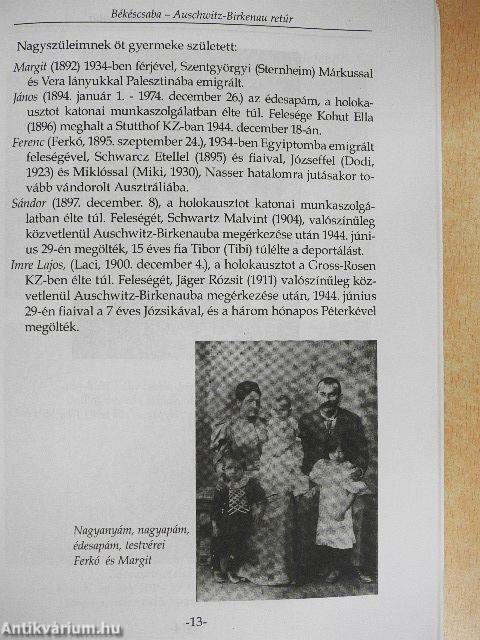 Békéscsaba – Auschwitz-Birkenau retúr

Nagyszüleimnek öt gyermeke született:

Margit (1892) 1934-ben férjével, Szentgyörgyi (Sternheim) Márkussal és Vera lányukkal Palesztinába emigrált.

János (1894. január 1. - 1974. december 26.) az édesapám, a holokausztot katonai munkaszolgálatban élte túl. Felesége Kohut Ella (1896) meghalt a Stutthof KZ-ban 1944. december 18-án.

Ferenc (Ferkó, 1895. szeptember 24.), 1934-ben Egyiptomba emigrált feleségével, Schwarcz Etellel (1895) és fiaival, Józseffel (Dodi, 1923) és Miklóssal (Miki, 1930), Nasser hatalomra jutásakor tovább vándorolt Ausztráliába.

Sándor (1897. december. 8), a holokausztot katonai munkaszolgálatban élte túl. Feleségét, Schwartz Malvint (1904), valószínűleg közvetlenül Auschwitz-Birkenauba megérkezése után 1944. június 29-én megölték, 15 éves fia Tibor (Tibi) túlélte a deportálást.

Imre Lajos, (Laci, 1900. december 4.), a holokausztot a Gross-Rosen KZ-ben élte túl. Feleségét, Jäger Rózsit (1911) valószínűleg közvetlenül Auschwitz-Birkenauba megérkezése után, 1944. június 29-én fiaival a 7 éves Józsikával, és a három hónapos Péterkével megölték.

Nagyanyám, nagyapám, édesapám, testvérei Ferkó és Margit

-13-

Antikvárium.hu